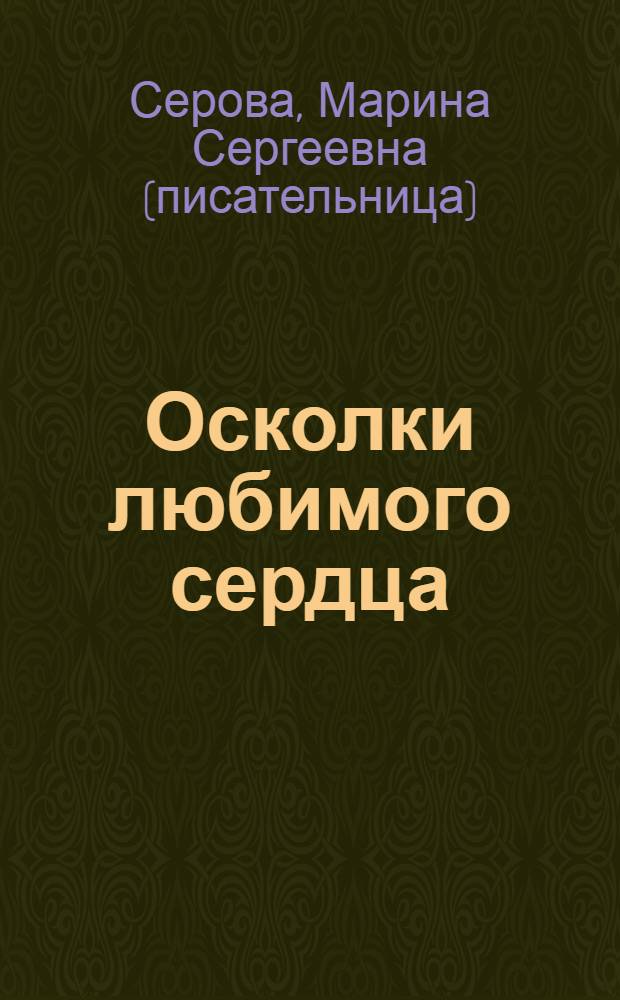 Серова, Марина Сергеевна (писательница)

Осколки любимого сердца